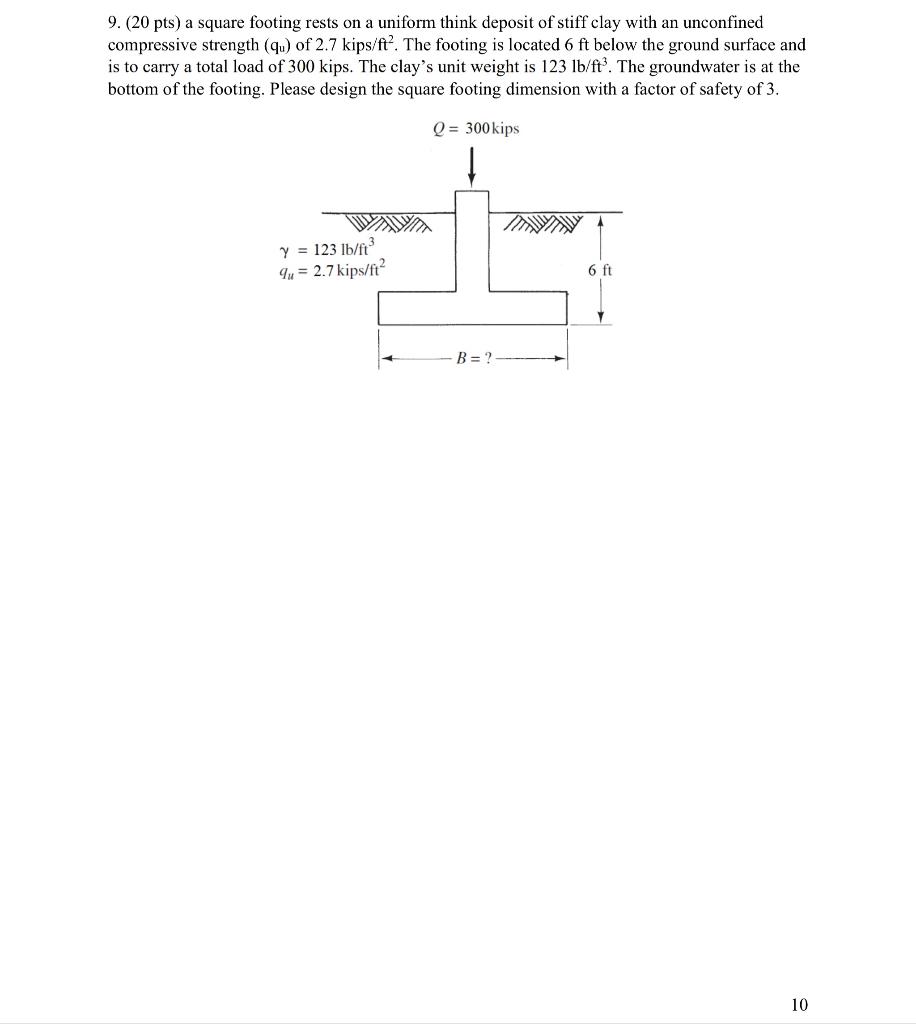 9. (20 pts) a square footing rests on a uniform think deposit of stiff clay with an unconfined compressive strength ($q_u$) of 2.7 kips/ft$^2$. The footing is located 6 ft below the ground surface and is to carry a total load of 300 kips. The clay's unit weight is 123 lb/ft$^3$. The groundwater is at the bottom of the footing. Please design the square footing dimension with a factor of safety of 3.

$Q = 300$ kips

$\gamma = 123$ lb/ft$^3$
$q_u = 2.7$ kips/ft$^2$

6 ft

$B = ?$

10